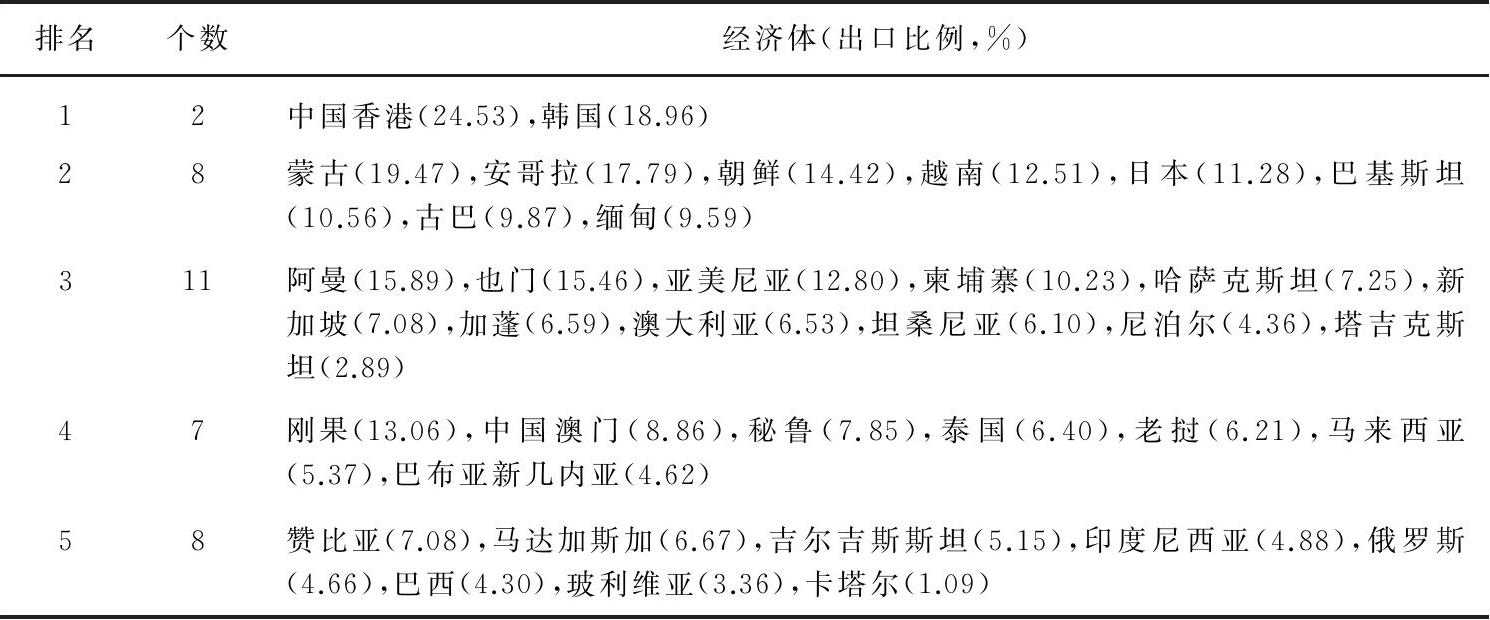 | 排名 | 个数 | 经济体(出口比例,%) |
|---|---|---|
| 1 | 2 | 中国香港(24.53),韩国(18.96) |
| 2 | 8 | 蒙古(19.47),安哥拉(17.79),朝鲜(14.42),越南(12.51),日本(11.28),巴基斯坦(10.56),古巴(9.87),缅甸(9.59) |
| 3 | 11 | 阿曼(15.89),也门(15.46),亚美尼亚(12.80),柬埔寨(10.23),哈萨克斯坦(7.25),新加坡(7.08),加蓬(6.59),澳大利亚(6.53),坦桑尼亚(6.10),尼泊尔(4.36),塔吉克斯坦(2.89) |
| 4 | 7 | 刚果(13.06),中国澳门(8.86),秘鲁(7.85),泰国(6.40),老挝(6.21),马来西亚(5.37),巴布亚新几内亚(4.62) |
| 5 | 8 | 赞比亚(7.08),马达加斯加(6.67),吉尔吉斯斯坦(5.15),印度尼西亚(4.88),俄罗斯(4.66),巴西(4.30),玻利维亚(3.36),卡塔尔(1.09) |